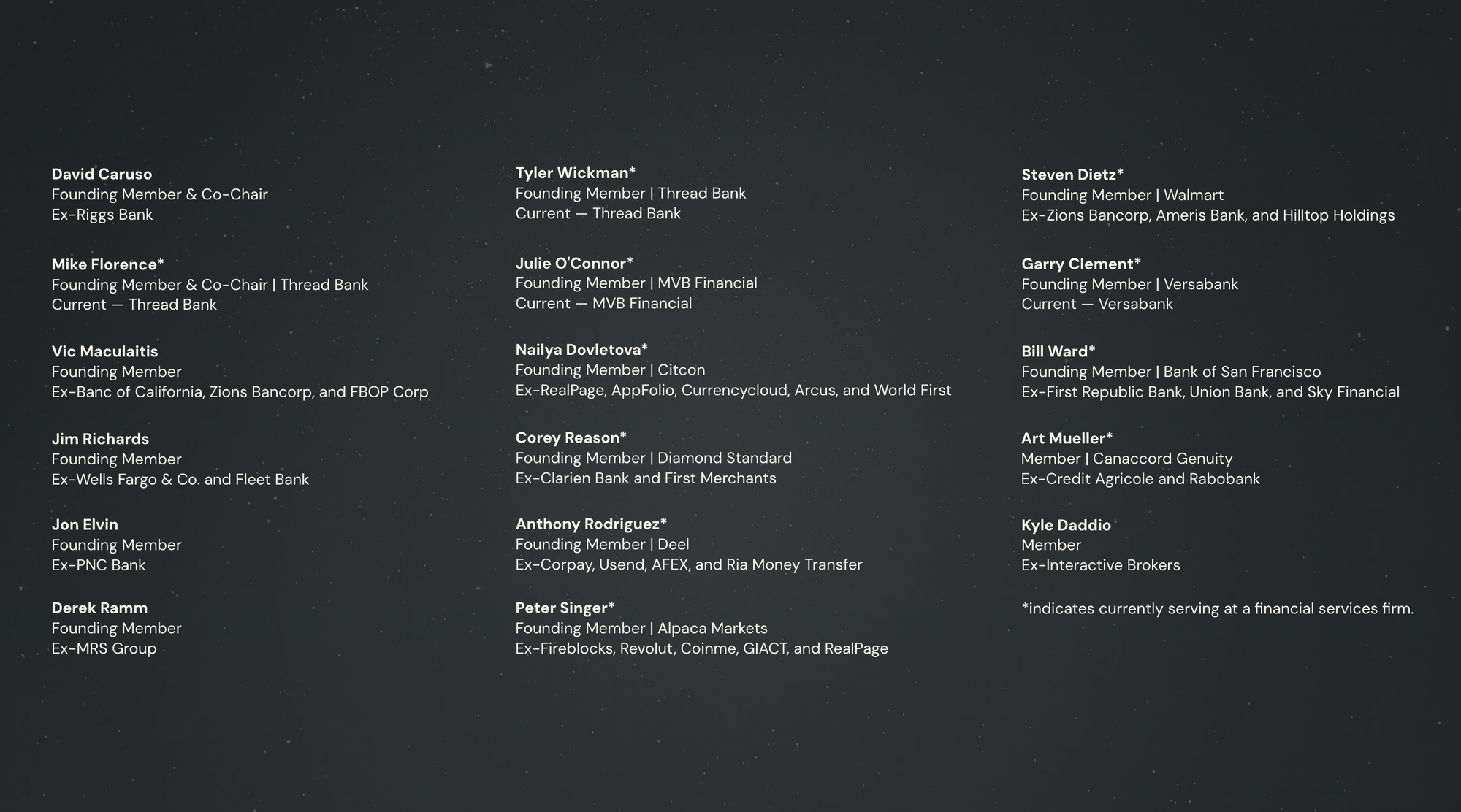 David Caruso
Founding Member & Co-Chair
Ex-Riggs Bank

Mike Florence*
Founding Member & Co-Chair | Thread Bank
Current — Thread Bank

Vic Maculaitis
Founding Member
Ex-Banc of California, Zions Bancorp, and FBOP Corp

Jim Richards
Founding Member
Ex-Wells Fargo & Co. and Fleet Bank

Jon Elvin
Founding Member
Ex-PNC Bank

Derek Ramm
Founding Member
Ex-MRS Group

Tyler Wickman*
Founding Member | Thread Bank
Current — Thread Bank

Julie O'Connor*
Founding Member | MVB Financial
Current — MVB Financial

Nailya Dovletova*
Founding Member | Citcon
Ex-RealPage, AppFolio, Currencycloud, Arcus, and World First

Corey Reason*
Founding Member | Diamond Standard
Ex-Clarien Bank and First Merchants

Anthony Rodriguez*
Founding Member | Deel
Ex-Corpay, Usend, AFEX, and Ria Money Transfer

Peter Singer*
Founding Member | Alpaca Markets
Ex-Fireblocks, Revolut, Coinme, GIACT, and RealPage

Steven Dietz*
Founding Member | Walmart
Ex-Zions Bancorp, Ameris Bank, and Hilltop Holdings

Garry Clement*
Founding Member | Versabank
Current — Versabank

Bill Ward*
Founding Member | Bank of San Francisco
Ex-First Republic Bank, Union Bank, and Sky Financial

Art Mueller*
Member | Canaccord Genuity
Ex-Credit Agricole and Rabobank

Kyle Daddio
Member
Ex-Interactive Brokers

*indicates currently serving at a financial services firm.